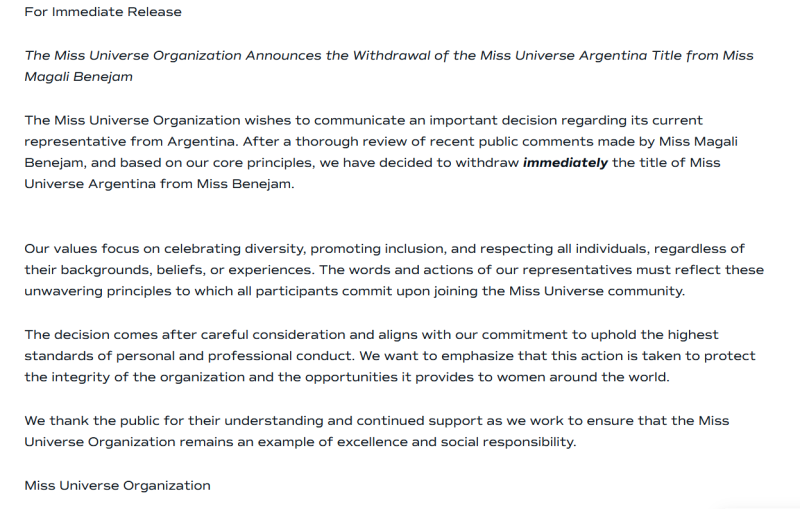 For Immediate Release

The Miss Universe Organization Announces the Withdrawal of the Miss Universe Argentina Title from Miss Magali Benejam

The Miss Universe Organization wishes to communicate an important decision regarding its current representative from Argentina. After a thorough review of recent public comments made by Miss Magali Benejam, and based on our core principles, we have decided to withdraw immediately the title of Miss Universe Argentina from Miss Benejam.

Our values focus on celebrating diversity, promoting inclusion, and respecting all individuals, regardless of their backgrounds, beliefs, or experiences. The words and actions of our representatives must reflect these unwavering principles to which all participants commit upon joining the Miss Universe community.

The decision comes after careful consideration and aligns with our commitment to uphold the highest standards of personal and professional conduct. We want to emphasize that this action is taken to protect the integrity of the organization and the opportunities it provides to women around the world.

We thank the public for their understanding and continued support as we work to ensure that the Miss Universe Organization remains an example of excellence and social responsibility.

Miss Universe Organization